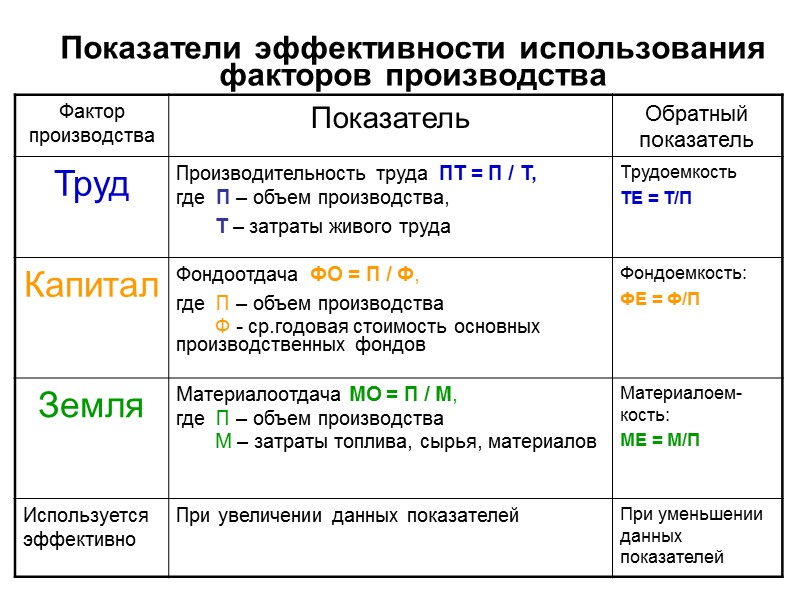 Показатели эффективности использования факторов производства

| Фактор производства | Показатель | Обратный показатель |
|---|---|---|
| Труд | Производительность труда ПТ = П / Т, где П – объем производства, Т – затраты живого труда | Трудоемкость ТЕ = Т/П |
| Капитал | Фондоотдача ФО = П / Ф, где П – объем производства Ф - ср.годовая стоимость основных производственных фондов | Фондоемкость: ФЕ = Ф/П |
| Земля | Материалоотдача МО = П / М, где П – объем производства М – затраты топлива, сырья, материалов | Материалоемкость: МЕ = М/П |
| Используется эффективно | При увеличении данных показателей | При уменьшении данных показателей |